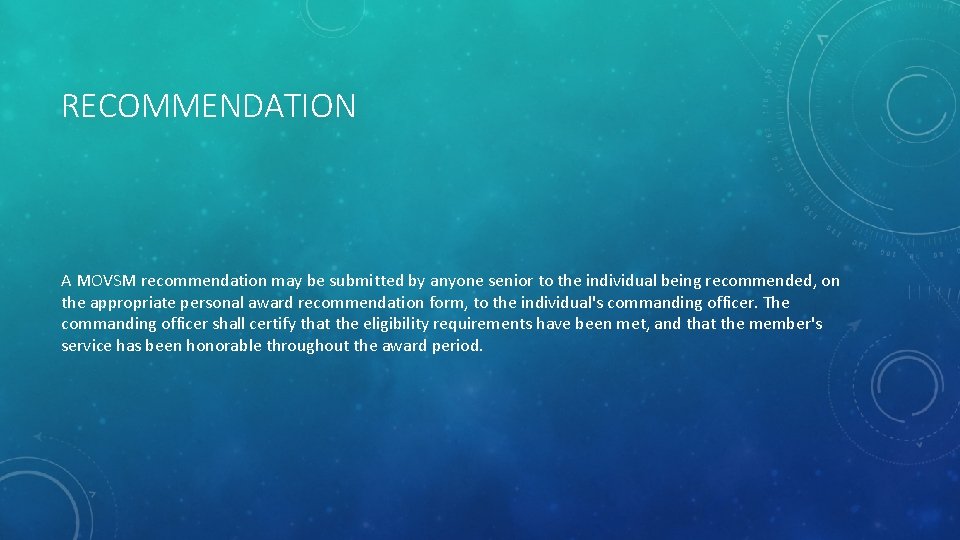 RECOMMENDATION

A MOVSM recommendation may be submitted by anyone senior to the individual being recommended, on the appropriate personal award recommendation form, to the individual's commanding officer. The commanding officer shall certify that the eligibility requirements have been met, and that the member's service has been honorable throughout the award period.